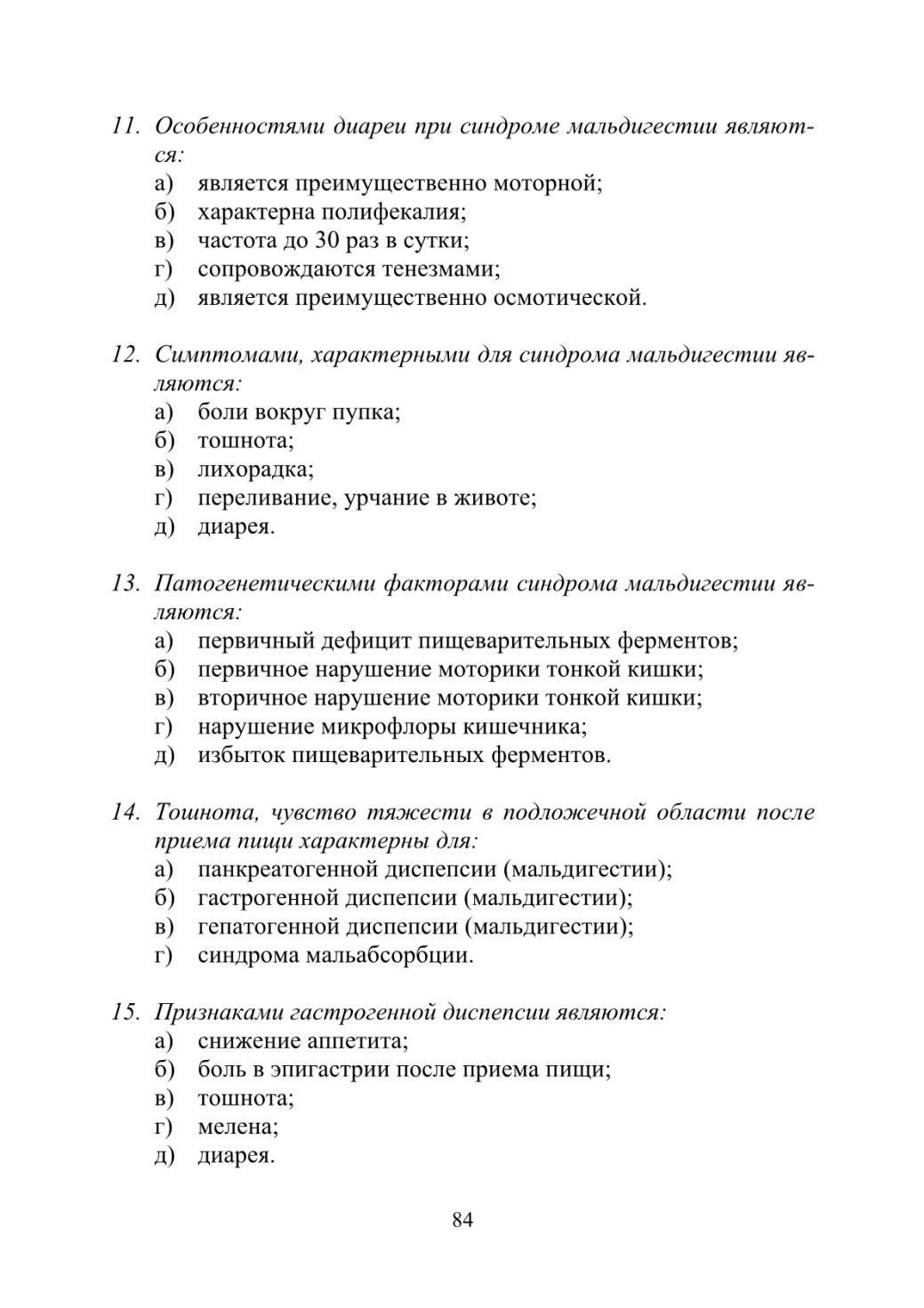 11. Особенностями диареи при синдроме мальдигестии являются:
а) является преимущественно моторной;
б) характерна полифекалия;
в) частота до 30 раз в сутки;
г) сопровождаются тенезмами;
д) является преимущественно осмотической.

12. Симптомами, характерными для синдрома мальдигестии являются:
а) боли вокруг пупка;
б) тошнота;
в) лихорадка;
г) переливание, урчание в животе;
д) диарея.

13. Патогенетическими факторами синдрома мальдигестии являются:
а) первичный дефицит пищеварительных ферментов;
б) первичное нарушение моторики тонкой кишки;
в) вторичное нарушение моторики тонкой кишки;
г) нарушение микрофлоры кишечника;
д) избыток пищеварительных ферментов.

14. Тошнота, чувство тяжести в подложечной области после приема пищи характерны для:
а) панкреатогенной диспепсии (мальдигестии);
б) гастрогенной диспепсии (мальдигестии);
в) гепатогенной диспепсии (мальдигестии);
г) синдрома мальабсорбции.

15. Признаками гастрогенной диспепсии являются:
а) снижение аппетита;
б) боль в эпигастрии после приема пищи;
в) тошнота;
г) мелена;
д) диарея.

84